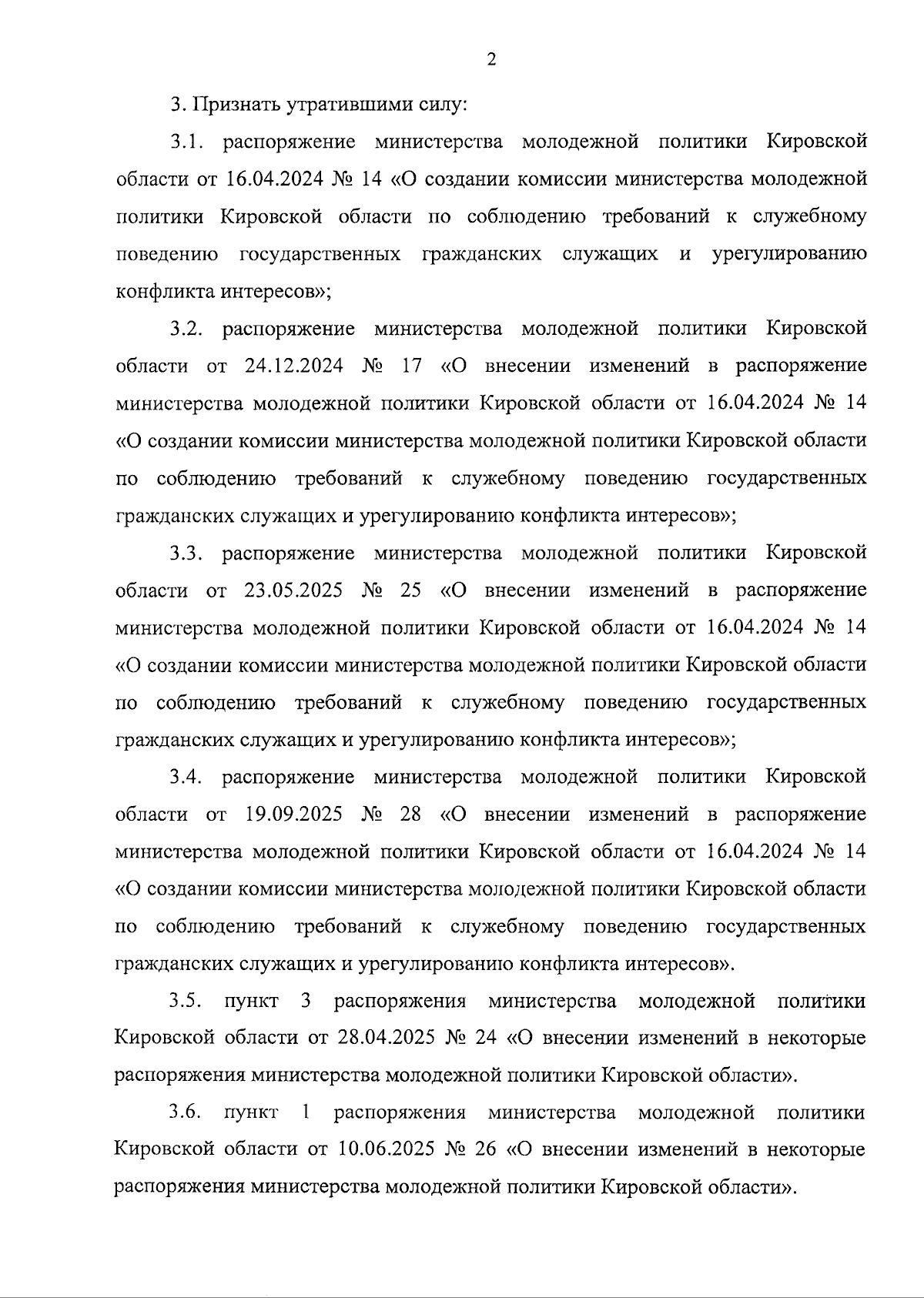 2

3. Признать утратившими силу:

3.1. распоряжение министерства молодежной политики Кировской области от 16.04.2024 № 14 «О создании комиссии министерства молодежной политики Кировской области по соблюдению требований к служебному поведению государственных гражданских служащих и урегулированию конфликта интересов»;

3.2. распоряжение министерства молодежной политики Кировской области от 24.12.2024 № 17 «О внесении изменений в распоряжение министерства молодежной политики Кировской области от 16.04.2024 № 14 «О создании комиссии министерства молодежной политики Кировской области по соблюдению требований к служебному поведению государственных гражданских служащих и урегулированию конфликта интересов»;

3.3. распоряжение министерства молодежной политики Кировской области от 23.05.2025 № 25 «О внесении изменений в распоряжение министерства молодежной политики Кировской области от 16.04.2024 № 14 «О создании комиссии министерства молодежной политики Кировской области по соблюдению требований к служебному поведению государственных гражданских служащих и урегулированию конфликта интересов»;

3.4. распоряжение министерства молодежной политики Кировской области от 19.09.2025 № 28 «О внесении изменений в распоряжение министерства молодежной политики Кировской области от 16.04.2024 № 14 «О создании комиссии министерства молодежной политики Кировской области по соблюдению требований к служебному поведению государственных гражданских служащих и урегулированию конфликта интересов».

3.5. пункт 3 распоряжения министерства молодежной политики Кировской области от 28.04.2025 № 24 «О внесении изменений в некоторые распоряжения министерства молодежной политики Кировской области».

3.6. пункт 1 распоряжения министерства молодежной политики Кировской области от 10.06.2025 № 26 «О внесении изменений в некоторые распоряжения министерства молодежной политики Кировской области».